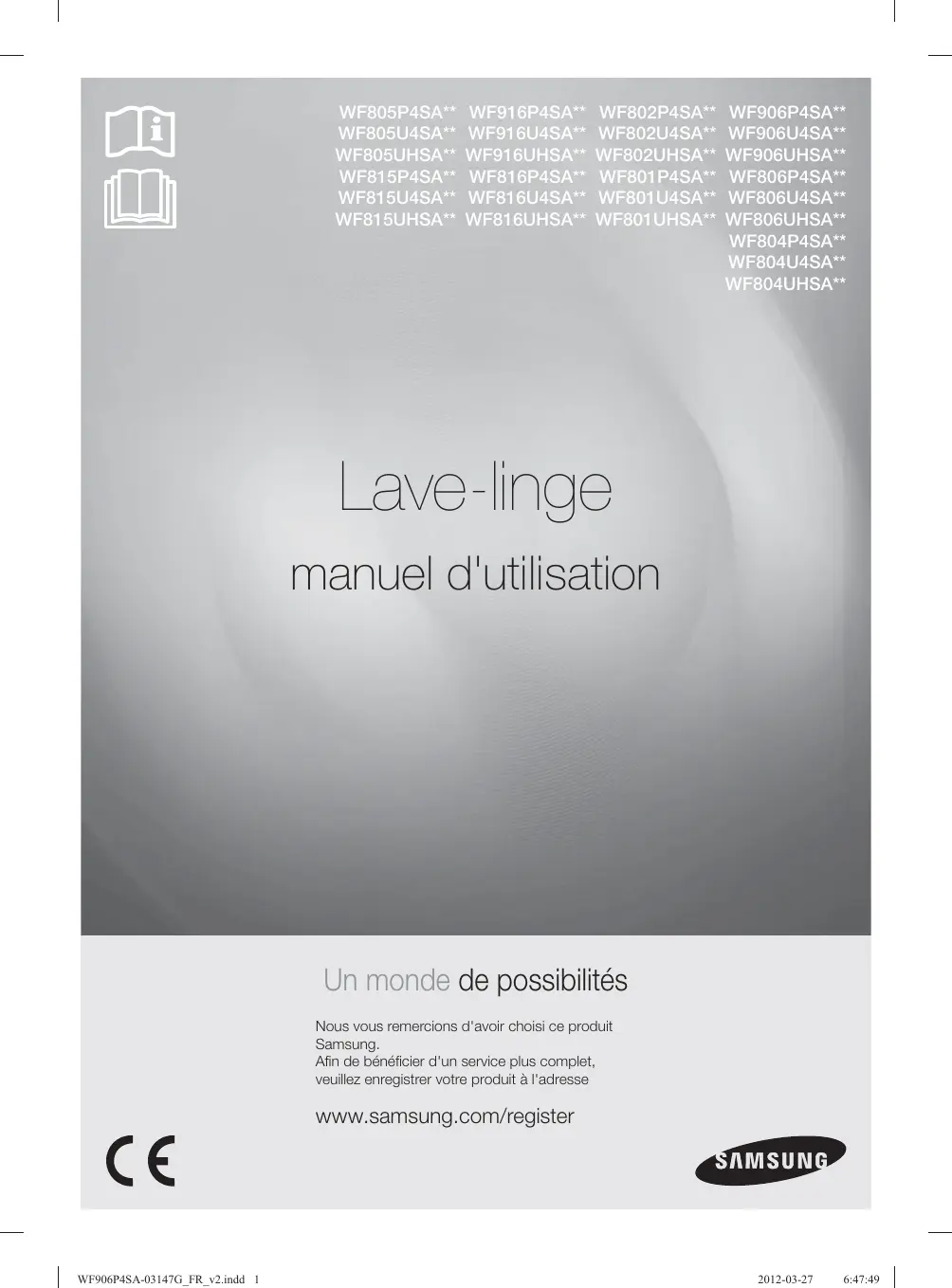 WF805P4SA** WF916P4SA** WF802P4SA** WF906P4SA**
WF805U4SA** WF916U4SA** WF802U4SA** WF906U4SA**
WF805UHSA** WF916UHSA** WF802UHSA** WF906UHSA**
WF815P4SA** WF816P4SA** WF801P4SA** WF806P4SA**
WF815U4SA** WF816U4SA** WF801U4SA** WF806U4SA**
WF815UHSA** WF816UHSA** WF801UHSA** WF806UHSA**
WF804P4SA**
WF804U4SA**
WF804UHSA**

Lave-linge

manuel d'utilisation

Un monde de possibilités

Nous vous remercions d'avoir choisi ce produit Samsung.
Afin de bénéficier d'un service plus complet, veuillez enregistrer votre produit à l'adresse

www.samsung.com/register

CE

SAMSUNG

WF906P4SA-03147G_FR_v2.indd 1 2012-03-27 6:47:49